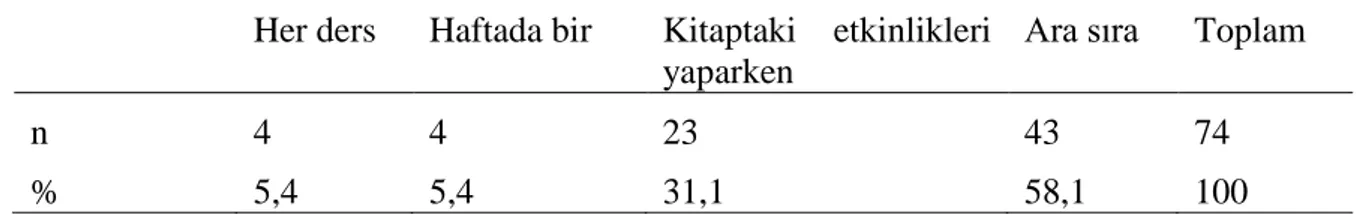 |   | Her ders | Haftada bir | Kitaptaki etkinlikleri yaparken | Ara sıra | Toplam |
|---|---|---|---|---|---|
| n | 4 | 4 | 23 | 43 | 74 |
| % | 5,4 | 5,4 | 31,1 | 58,1 | 100 |